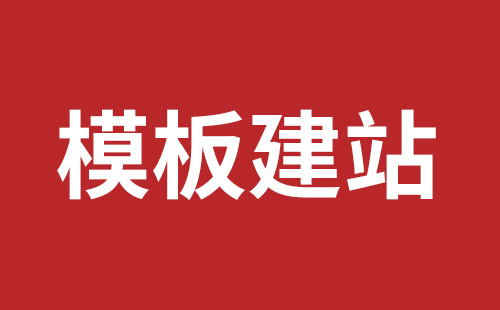 模板建站